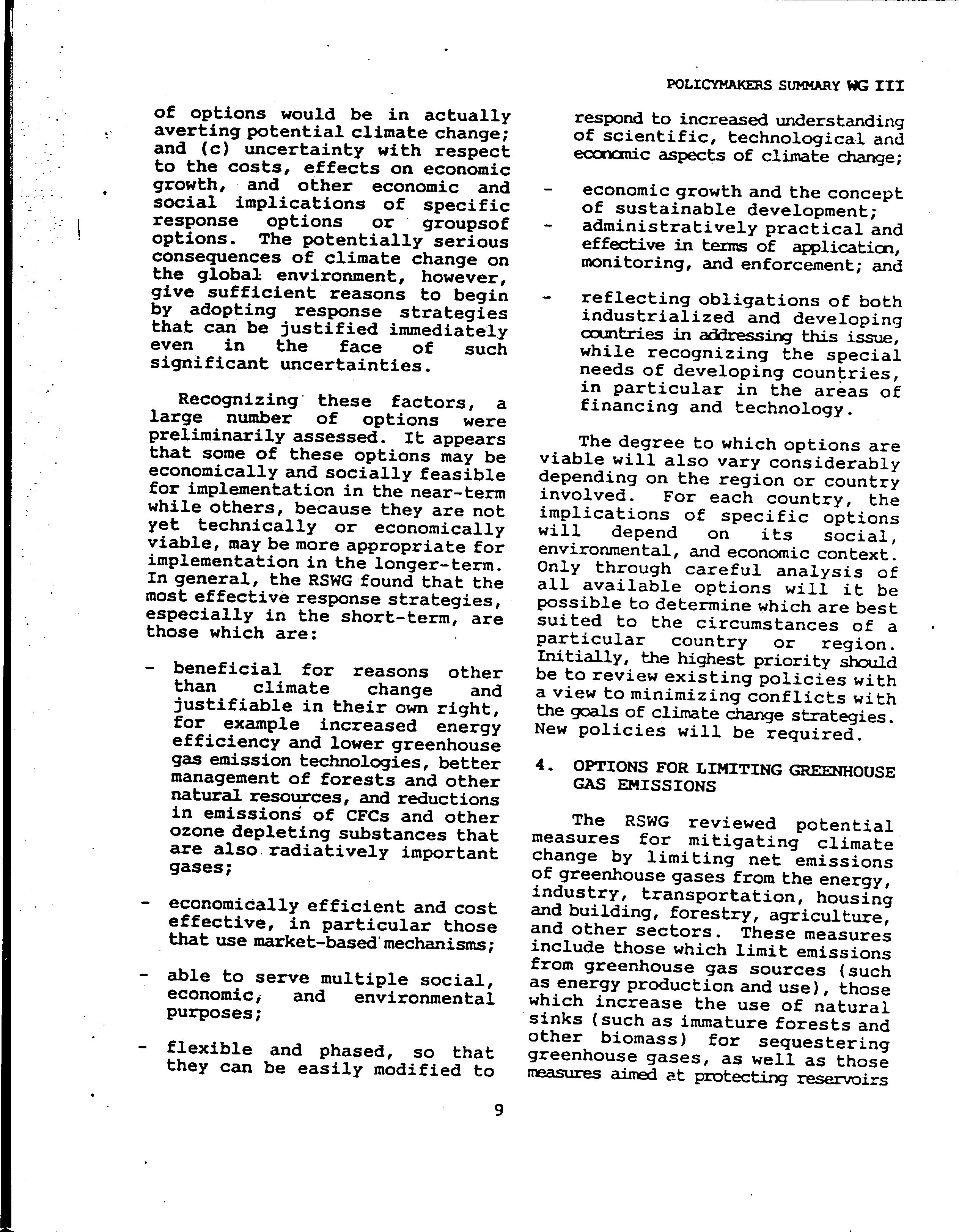 POLICYMAKERS SUMMARY WG III

of options would be in actually averting potential climate change; and (c) uncertainty with respect to the costs, effects on economic growth, and other economic and social implications of specific response options or groupsof options. The potentially serious consequences of climate change on the global environment, however, give sufficient reasons to begin by adopting response strategies that can be justified immediately even in the face of such significant uncertainties.

Recognizing these factors, a large number of options were preliminarily assessed. It appears that some of these options may be economically and socially feasible for implementation in the near-term while others, because they are not yet technically or economically viable, may be more appropriate for implementation in the longer-term. In general, the RSWG found that the most effective response strategies, especially in the short-term, are those which are:

- beneficial for reasons other than climate change and justifiable in their own right, for example increased energy efficiency and lower greenhouse gas emission technologies, better management of forests and other natural resources, and reductions in emissions of CFCs and other ozone depleting substances that are also radiatively important gases;

- economically efficient and cost effective, in particular those that use market-based mechanisms;

- able to serve multiple social, economic, and environmental purposes;

- flexible and phased, so that they can be easily modified to respond to increased understanding of scientific, technological and economic aspects of climate change;

- economic growth and the concept of sustainable development;
- administratively practical and effective in terms of application, monitoring, and enforcement; and

- reflecting obligations of both industrialized and developing countries in addressing this issue, while recognizing the special needs of developing countries, in particular in the areas of financing and technology.

The degree to which options are viable will also vary considerably depending on the region or country involved. For each country, the implications of specific options will depend on its social, environmental, and economic context. Only through careful analysis of all available options will it be possible to determine which are best suited to the circumstances of a particular country or region. Initially, the highest priority should be to review existing policies with a view to minimizing conflicts with the goals of climate change strategies. New policies will be required.

4. OPTIONS FOR LIMITING GREENHOUSE GAS EMISSIONS

The RSWG reviewed potential measures for mitigating climate change by limiting net emissions of greenhouse gases from the energy, industry, transportation, housing and building, forestry, agriculture, and other sectors. These measures include those which limit emissions from greenhouse gas sources (such as energy production and use), those which increase the use of natural sinks (such as immature forests and other biomass) for sequestering greenhouse gases, as well as those measures aimed at protecting reservoirs

9